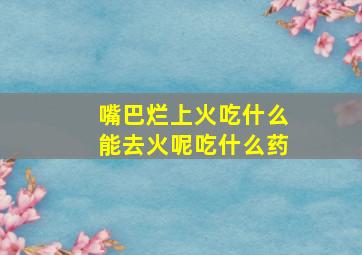 嘴巴烂上火吃什么能去火呢吃什么药